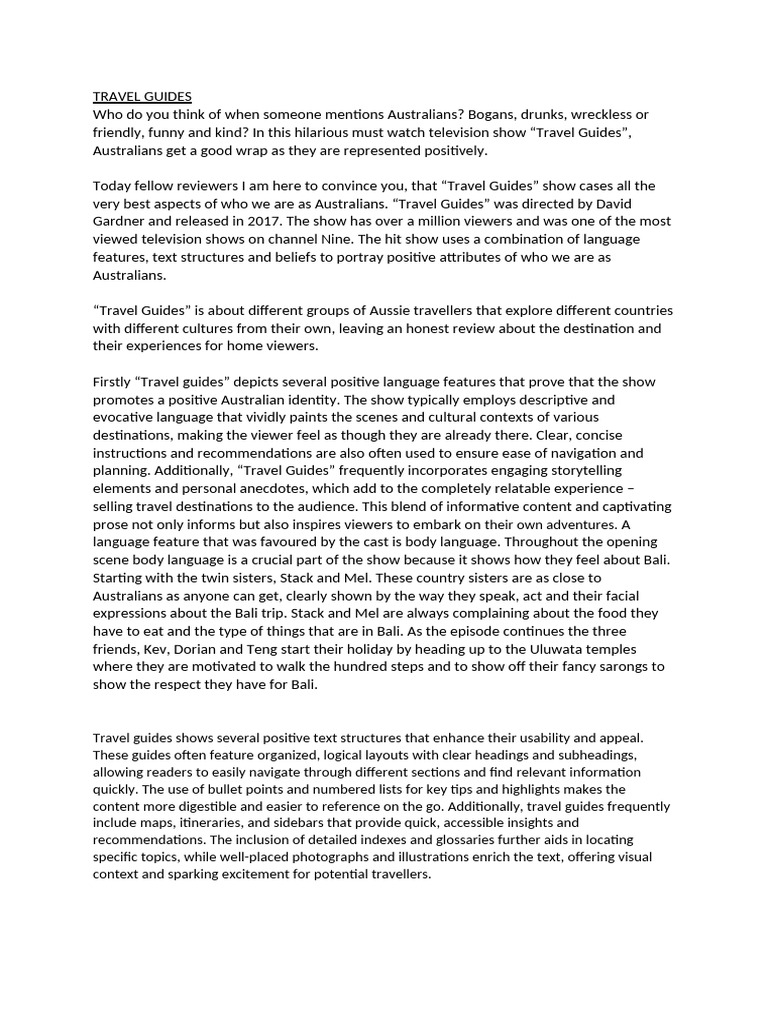 TRAVEL GUIDES
Who do you think of when someone mentions Australians? Bogans, drunks, wreckless or friendly, funny and kind? In this hilarious must watch television show “Travel Guides”, Australians get a good wrap as they are represented positively.

Today fellow reviewers I am here to convince you, that “Travel Guides” show cases all the very best aspects of who we are as Australians. “Travel Guides” was directed by David Gardner and released in 2017. The show has over a million viewers and was one of the most viewed television shows on channel Nine. The hit show uses a combination of language features, text structures and beliefs to portray positive attributes of who we are as Australians.

“Travel Guides” is about different groups of Aussie travellers that explore different countries with different cultures from their own, leaving an honest review about the destination and their experiences for home viewers.

Firstly “Travel guides” depicts several positive language features that prove that the show promotes a positive Australian identity. The show typically employs descriptive and evocative language that vividly paints the scenes and cultural contexts of various destinations, making the viewer feel as though they are already there. Clear, concise instructions and recommendations are also often used to ensure ease of navigation and planning. Additionally, “Travel Guides” frequently incorporates engaging storytelling elements and personal anecdotes, which add to the completely relatable experience – selling travel destinations to the audience. This blend of informative content and captivating prose not only informs but also inspires viewers to embark on their own adventures. A language feature that was favoured by the cast is body language. Throughout the opening scene body language is a crucial part of the show because it shows how they feel about Bali. Starting with the twin sisters, Stack and Mel. These country sisters are as close to Australians as anyone can get, clearly shown by the way they speak, act and their facial expressions about the Bali trip. Stack and Mel are always complaining about the food they have to eat and the type of things that are in Bali. As the episode continues the three friends, Kev, Dorian and Teng start their holiday by heading up to the Uluwata temples where they are motivated to walk the hundred steps and to show off their fancy sarongs to show the respect they have for Bali.

Travel guides shows several positive text structures that enhance their usability and appeal. These guides often feature organized, logical layouts with clear headings and subheadings, allowing readers to easily navigate through different sections and find relevant information quickly. The use of bullet points and numbered lists for key tips and highlights makes the content more digestible and easier to reference on the go. Additionally, travel guides frequently include maps, itineraries, and sidebars that provide quick, accessible insights and recommendations. The inclusion of detailed indexes and glossaries further aids in locating specific topics, while well-placed photographs and illustrations enrich the text, offering visual context and sparking excitement for potential travellers.